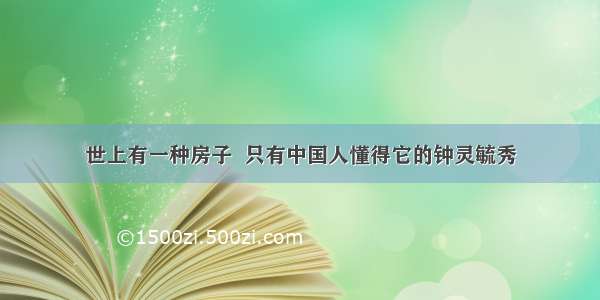 世上有一种房子 只有中国人懂得它的钟灵毓秀

©1500zi.500zi.com